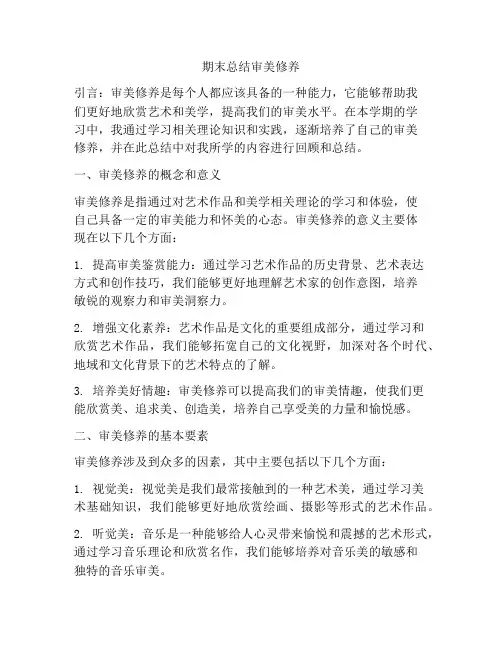 期末总结审美修养

引言：审美修养是每个人都应该具备的一种能力，它能够帮助我们更好地欣赏艺术和美学，提高我们的审美水平。在本学期的学习中，我通过学习相关理论知识和实践，逐渐培养了自己的审美修养，并在此总结中对我所学的内容进行回顾和总结。

一、审美修养的概念和意义

审美修养是指通过对艺术作品和美学相关理论的学习和体验，使自己具备一定的审美能力和怀美的心态。审美修养的意义主要体现在以下几个方面：

1. 提高审美鉴赏能力：通过学习艺术作品的历史背景、艺术表达方式和创作技巧，我们能够更好地理解艺术家的创作意图，培养敏锐的观察力和审美洞察力。

2. 增强文化素养：艺术作品是文化的重要组成部分，通过学习和欣赏艺术作品，我们能够拓宽自己的文化视野，加深对各个时代、地域和文化背景下的艺术特点的了解。

3. 培养美好情趣：审美修养可以提高我们的审美情趣，使我们更能欣赏美、追求美、创造美，培养自己享受美的力量和愉悦感。

二、审美修养的基本要素

审美修养涉及到众多的因素，其中主要包括以下几个方面：

1. 视觉美：视觉美是我们最常接触到的一种艺术美，通过学习美术基础知识，我们能够更好地欣赏绘画、摄影等形式的艺术作品。

2. 听觉美：音乐是一种能够给人心灵带来愉悦和震撼的艺术形式，通过学习音乐理论和欣赏名作，我们能够培养对音乐美的敏感和独特的音乐审美。